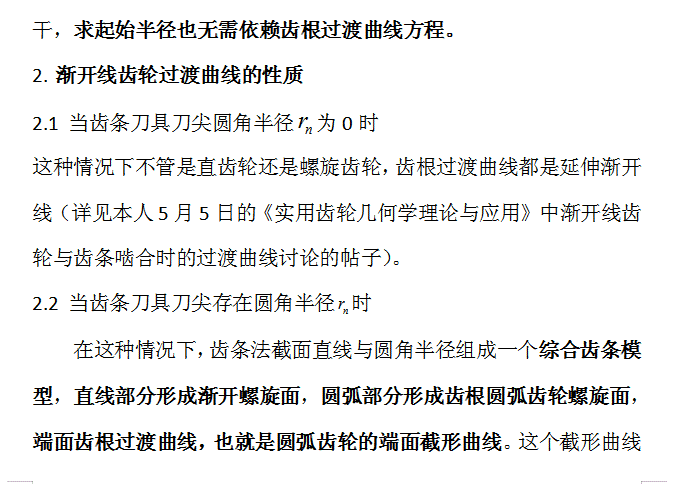 干，求起始半径也无需依赖齿根过渡曲线方程。

2. 渐开线齿轮过渡曲线的性质

2.1 当齿条刀具刀尖圆角半径 $r_n$ 为 0 时

这种情况下不管是直齿轮还是螺旋齿轮，齿根过渡曲线都是延伸渐开线（详见本人 5 月 5 日的《实用齿轮几何学理论与应用》中渐开线齿轮与齿条啮合时的过渡曲线讨论的帖子）。

2.2 当齿条刀具刀尖存在圆角半径 $r_n$ 时

在这种情况下，齿条法截面直线与圆角半径组成一个综合齿条模型，直线部分形成渐开螺旋面，圆弧部分形成齿根圆弧齿轮螺旋面，端面齿根过渡曲线，也就是圆弧齿轮的端面截形曲线。这个截形曲线